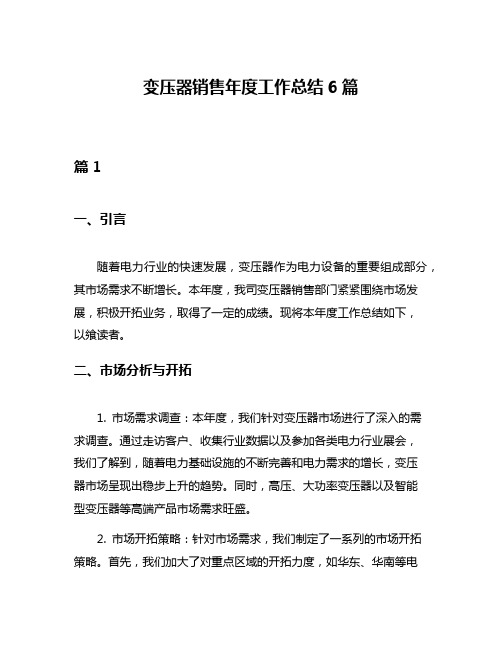 变压器销售年度工作总结 6 篇

篇 1

一、引言

随着电力行业的快速发展，变压器作为电力设备的重要组成部分，其市场需求不断增长。本年度，我司变压器销售部门紧紧围绕市场发展，积极开拓业务，取得了一定的成绩。现将本年度工作总结如下，以飨读者。

二、市场分析与开拓

1. 市场需求调查：本年度，我们针对变压器市场进行了深入的需求调查。通过走访客户、收集行业数据以及参加各类电力行业展会，我们了解到，随着电力基础设施的不断完善和电力需求的增长，变压器市场呈现出稳步上升的趋势。同时，高压、大功率变压器以及智能型变压器等高端产品市场需求旺盛。

2. 市场开拓策略：针对市场需求，我们制定了一系列的市场开拓策略。首先，我们加大了对重点区域的开拓力度，如华东、华南等电